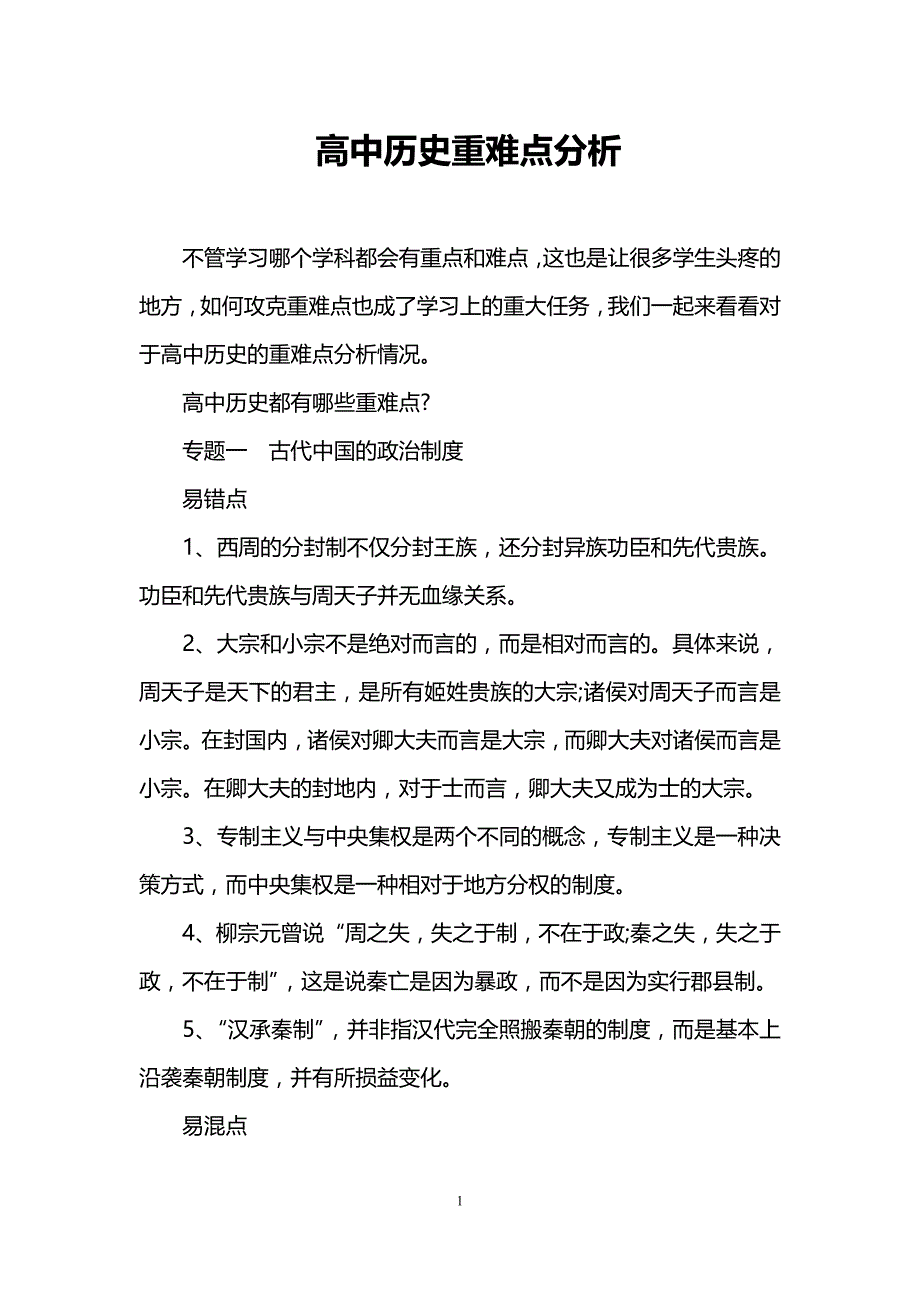 高中历史重难点分析

不管学习哪个学科都会有重点和难点，这也是让很多学生头疼的地方，如何攻克重难点也成了学习上的重大任务，我们一起来看看对于高中历史的重难点分析情况。

高中历史都有哪些重难点?

专题一　古代中国的政治制度

易错点

1、西周的分封制不仅分封王族，还分封异族功臣和先代贵族。功臣和先代贵族与周天子并无血缘关系。

2、大宗和小宗不是绝对而言的，而是相对而言的。具体来说，周天子是天下的君主，是所有姬姓贵族的大宗;诸侯对周天子而言是小宗。在封国内，诸侯对卿大夫而言是大宗，而卿大夫对诸侯而言是小宗。在卿大夫的封地内，对于士而言，卿大夫又成为士的大宗。

3、专制主义与中央集权是两个不同的概念，专制主义是一种决策方式，而中央集权是一种相对于地方分权的制度。

4、柳宗元曾说“周之失，失之于制，不在于政;秦之失，失之于政，不在于制”，这是说秦亡是因为暴政，而不是因为实行郡县制。

5、“汉承秦制”，并非指汉代完全照搬秦朝的制度，而是基本上沿袭秦朝制度，并有所损益变化。

易混点

1